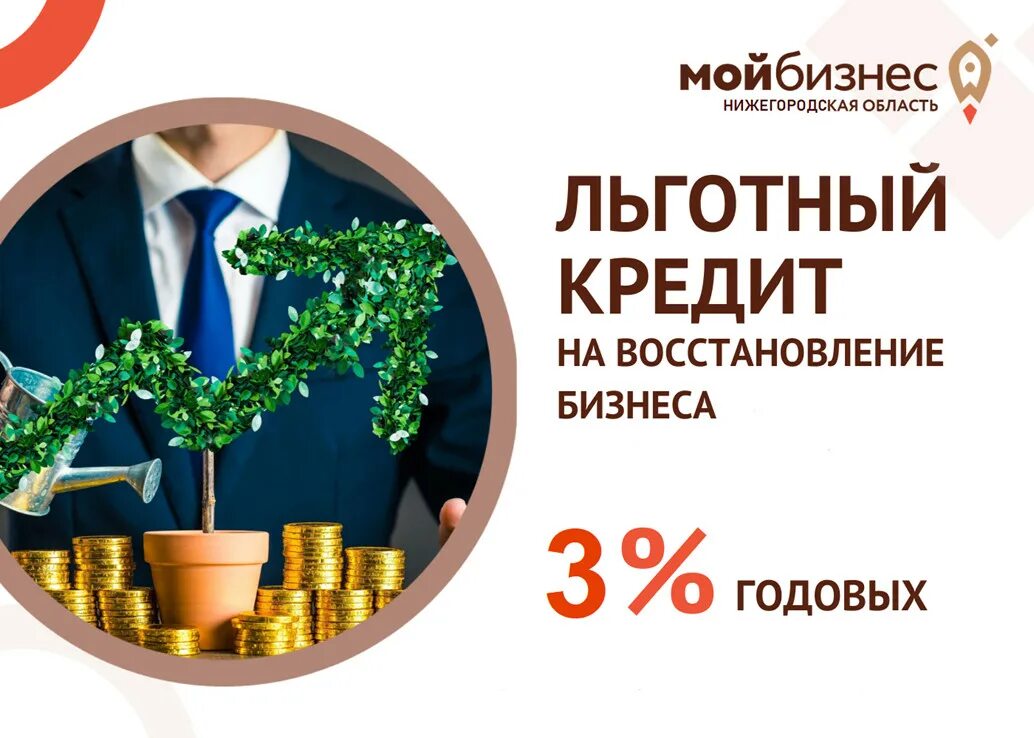 мойбизнес
НИЖЕГОРОДСКАЯ ОБЛАСТЬ

ЛЬГОТНЫЙ КРЕДИТ
НА ВОССТАНОВЛЕНИЕ БИЗНЕСА

3% ГОДОВЫХ